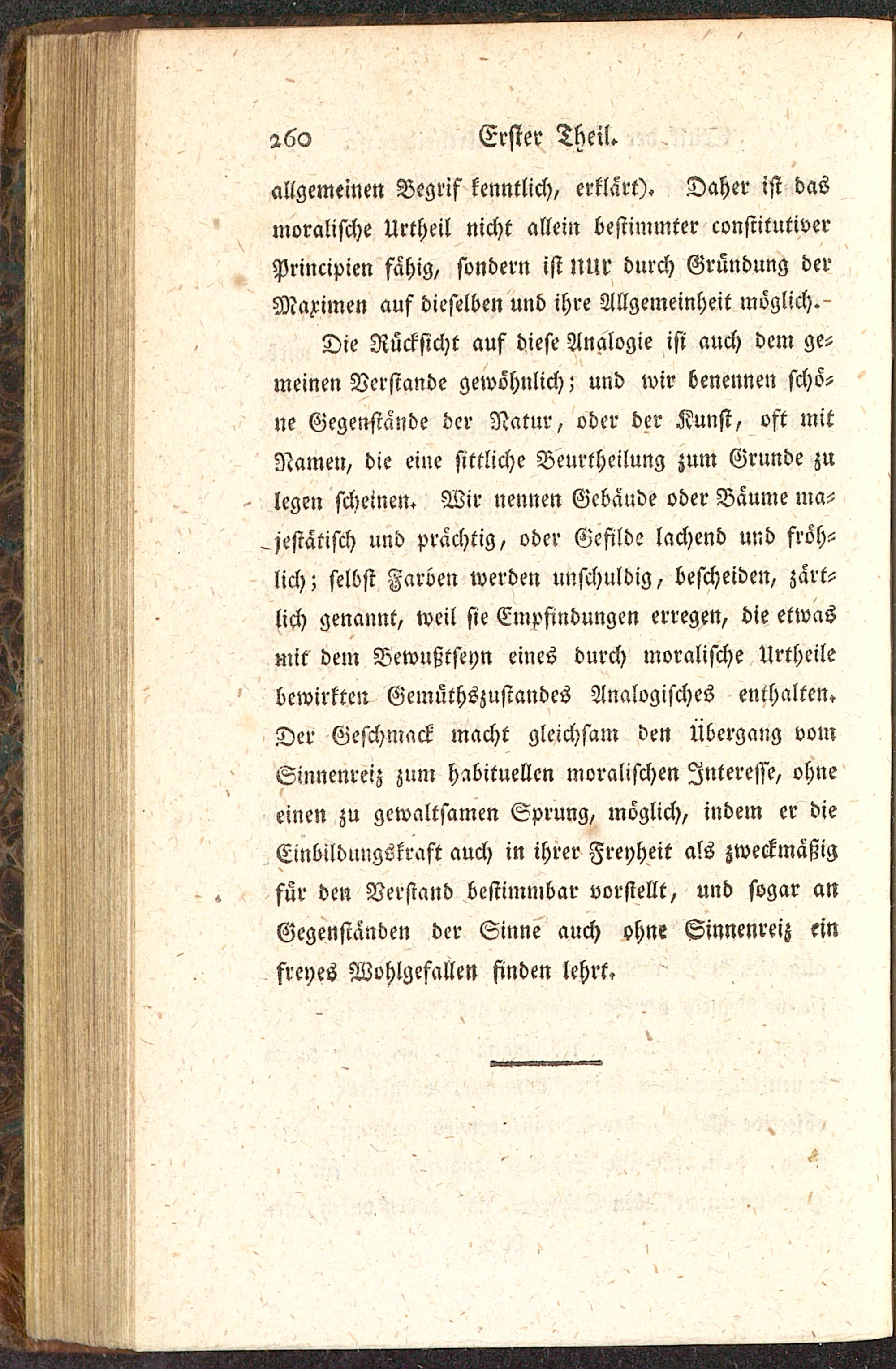 260 Erster Theil.

allgemeinen Begrif kenntlich, erklärt). Daher ist das moralische Urtheil nicht allein bestimmter constitutiver Principien fähig, sondern ist nur durch Gründung der Maximen auf dieselben und ihre Allgemeinheit möglich.

Die Rücksicht auf diese Analogie ist auch dem gemeinen Verstande gewöhnlich; und wir benennen schöne Gegenstände der Natur, oder der Kunst, oft mit Namen, die eine sittliche Beurtheilung zum Grunde zu legen scheinen. Wir nennen Gebäude oder Bäume majestätisch und prächtig, oder Gefilde lachend und fröhlich; selbst Farben werden unschuldig, bescheiden, zärtlich genannt, weil sie Empfindungen erregen, die etwas mit dem Bewußtseyn eines durch moralische Urtheile bewirkten Gemüthszustandes Analogisches enthalten. Der Geschmack macht gleichsam den Übergang vom Sinnenreiz zum habituellen moralischen Interesse, ohne einen zu gewaltsamen Sprung, möglich, indem er die Einbildungskraft auch in ihrer Freyheit als zweckmäßig für den Verstand bestimmbar vorstellt, und sogar an Gegenständen der Sinne auch ohne Sinnenreiz ein freyes Wohlgefallen finden lehrt.